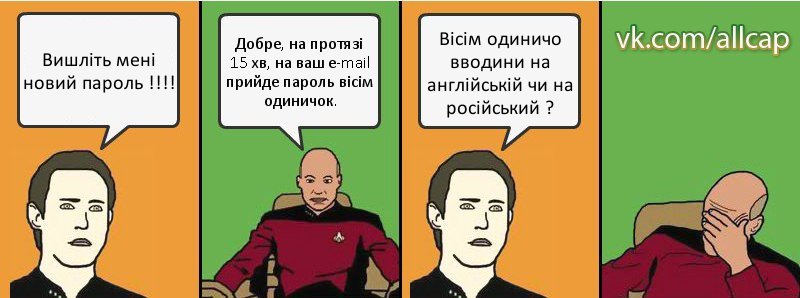 Вишліть мені новий пароль !!!!

Добре, на протязі 15 хв, на ваш e-mail прийде пароль вісім одиничок.

Вісім одиничо вводини на англійській чи на російський ?

vk.com/allcap